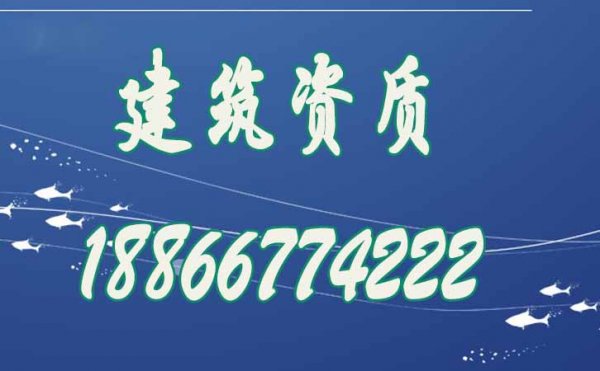 建筑资质

18866774222